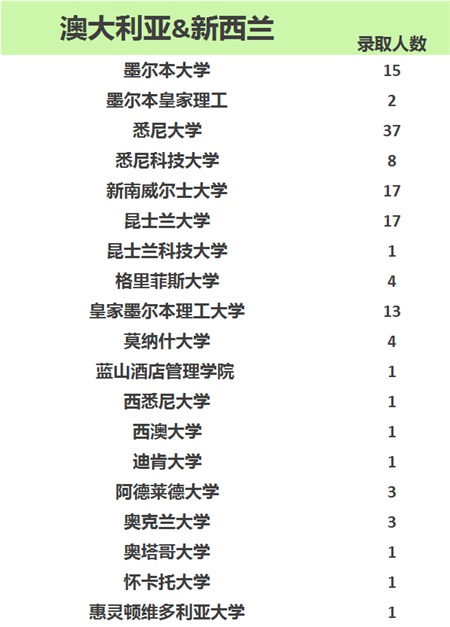 | 澳大利亚&新西兰 | 录取人数 |
|---|---|
| 墨尔本大学 | 15 |
| 墨尔本皇家理工 | 2 |
| 悉尼大学 | 37 |
| 悉尼科技大学 | 8 |
| 新南威尔士大学 | 17 |
| 昆士兰大学 | 17 |
| 昆士兰科技大学 | 1 |
| 格里菲斯大学 | 4 |
| 皇家墨尔本理工大学 | 13 |
| 莫纳什大学 | 4 |
| 蓝山酒店管理学院 | 1 |
| 西悉尼大学 | 1 |
| 西澳大学 | 1 |
| 迪肯大学 | 1 |
| 阿德莱德大学 | 3 |
| 奥克兰大学 | 3 |
| 奥塔哥大学 | 1 |
| 怀卡托大学 | 1 |
| 惠灵顿维多利亚大学 | 1 |